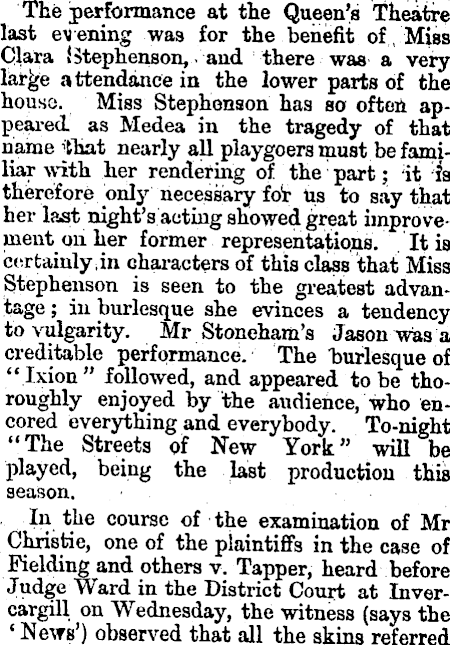 The performance at the Queen's Theatre last evening was for the benefit of Miss Clara Stephenson, and there was a very large attendance in the lower parts of the house. Miss Stephenson has so often appeared as Medea in the tragedy of that name that nearly all playgoers must be familiar with her rendering of the part; it is therefore only necessary for us to say that her last night's acting showed great improvement on her former representations. It is certainly in characters of this class that Miss Stephenson is seen to the greatest advantage; in burlesque she evinces a tendency to vulgarity. Mr Stoneham's Jason was a creditable performance. The burlesque of "Ixion" followed, and appeared to be thoroughly enjoyed by the audience, who encored everything and everybody. To-night "The Streets of New York" will be played, being the last production this season.

In the course of the examination of Mr Christie, one of the plaintiffs in the case of Fielding and others v. Tapper, heard before Judge Ward in the District Court at Invercargill on Wednesday, the witness (says the 'News') observed that all the skins referred